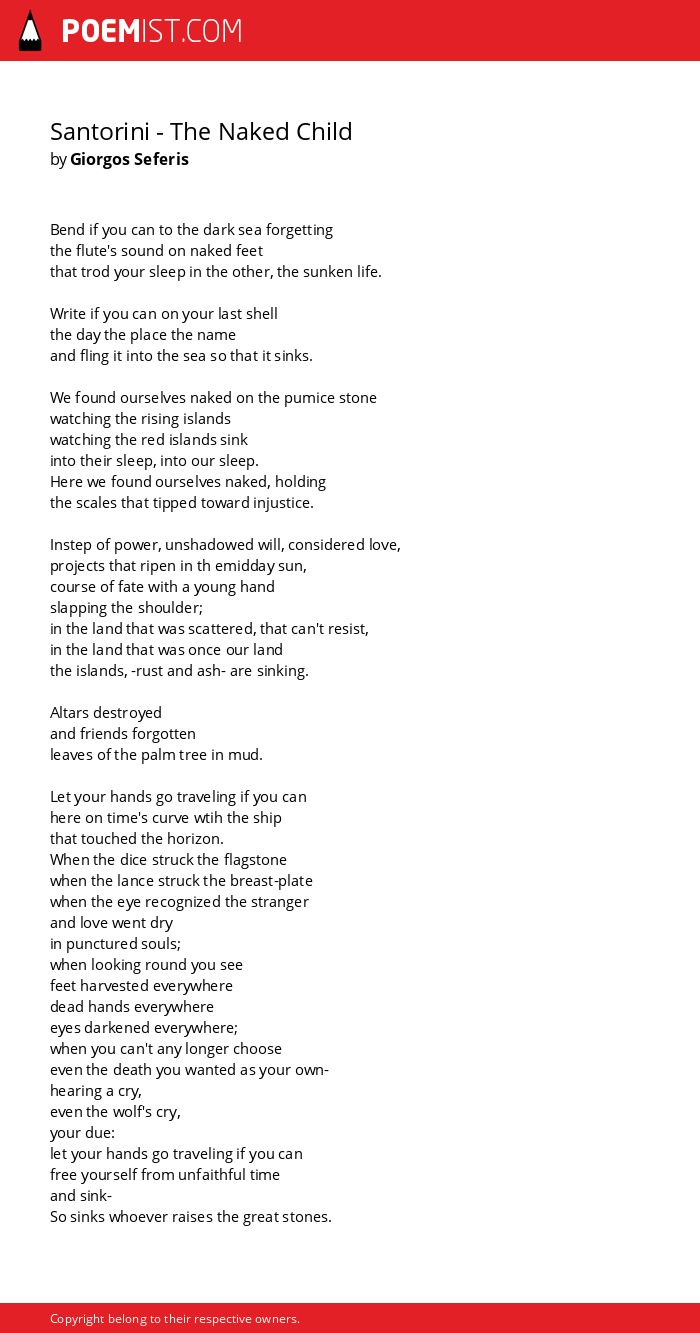 POEMIST.COM

Santorini - The Naked Child
by Giorgos Seferis

Bend if you can to the dark sea forgetting
the flute's sound on naked feet
that trod your sleep in the other, the sunken life.

Write if you can on your last shell
the day the place the name
and fling it into the sea so that it sinks.

We found ourselves naked on the pumice stone
watching the rising islands
watching the red islands sink
into their sleep, into our sleep.
Here we found ourselves naked, holding
the scales that tipped toward injustice.

Instep of power, unshadowed will, considered love,
projects that ripen in th emidday sun,
course of fate with a young hand
slapping the shoulder;
in the land that was scattered, that can't resist,
in the land that was once our land
the islands, -rust and ash- are sinking.

Altars destroyed
and friends forgotten
leaves of the palm tree in mud.

Let your hands go traveling if you can
here on time's curve wtih the ship
that touched the horizon.
When the dice struck the flagstone
when the lance struck the breast-plate
when the eye recognized the stranger
and love went dry
in punctured souls;
when looking round you see
feet harvested everywhere
dead hands everywhere
eyes darkened everywhere;
when you can't any longer choose
even the death you wanted as your own-
hearing a cry,
even the wolf's cry,
your due:
let your hands go traveling if you can
free yourself from unfaithful time
and sink-
So sinks whoever raises the great stones.

Copyright belong to their respective owners.